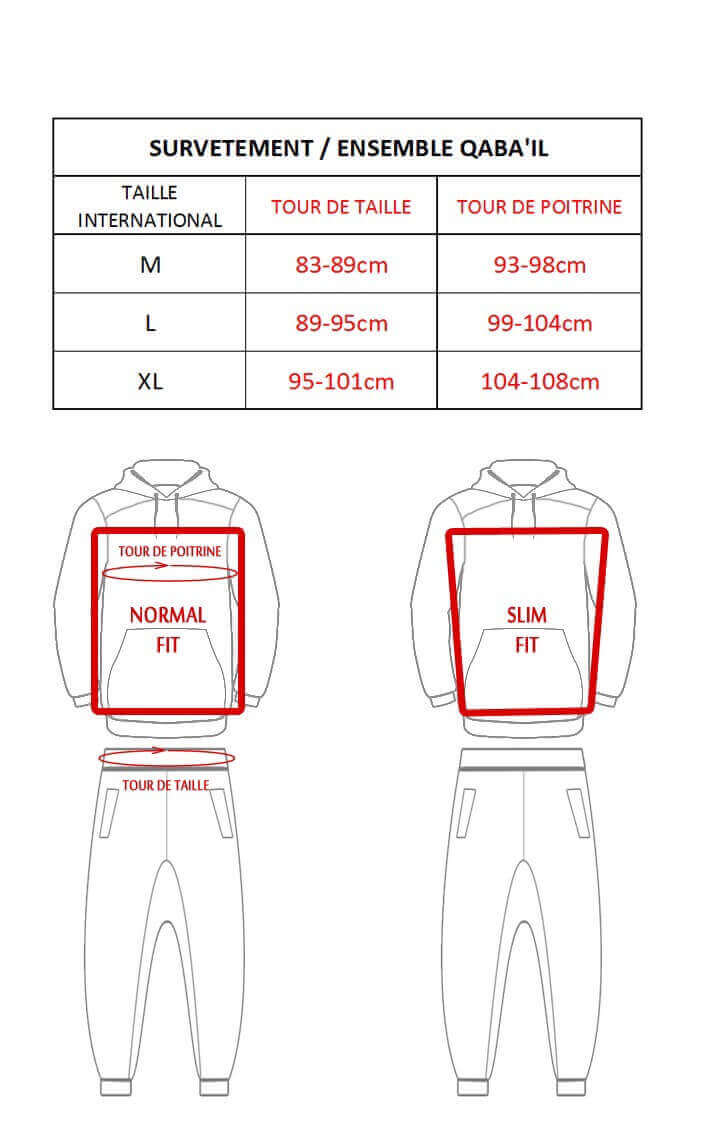 SURVETEMENT / ENSEMBLE QABA'IL

| TAILLE INTERNATIONAL | TOUR DE TAILLE | TOUR DE POITRINE |
|---|---|---|
| M | 83-89cm | 93-98cm |
| L | 89-95cm | 99-104cm |
| XL | 95-101cm | 104-108cm |

TOUR DE POITRINE
NORMAL FIT
TOUR DE TAILLE

SLIM FIT